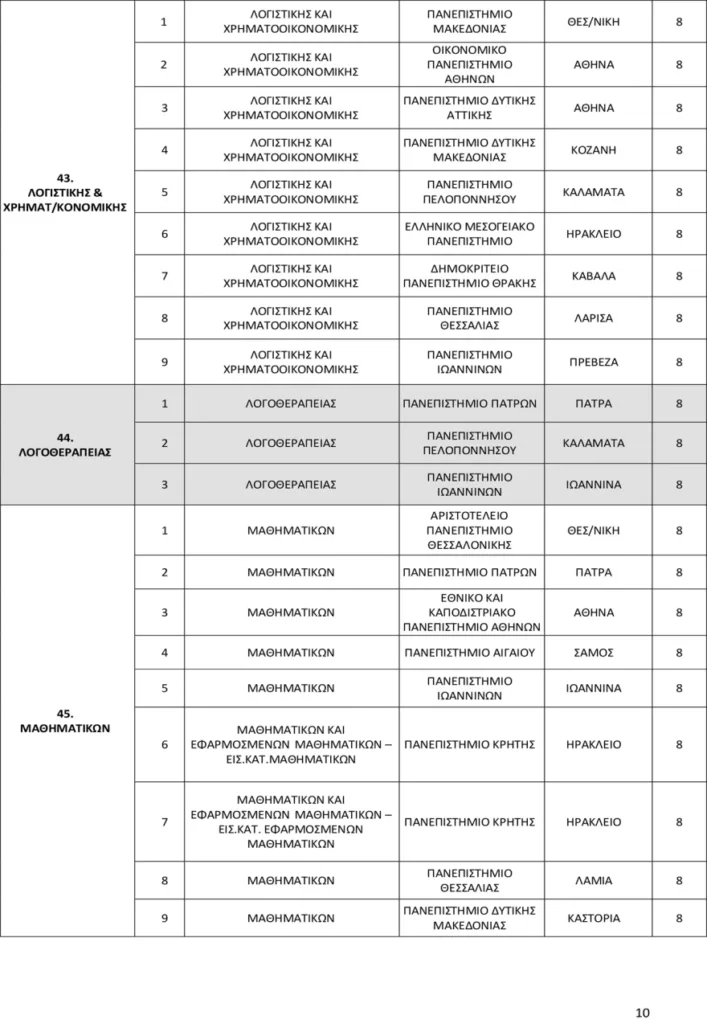 | | | | | | |
|---|---|---|---|---|---|
| 43. ΛΟΓΙΣΤΙΚΗΣ & ΧΡΗΜΑΤ/ΚΟΝΟΜΙΚΗΣ | 1 | ΛΟΓΙΣΤΙΚΗΣ ΚΑΙ ΧΡΗΜΑΤΟΟΙΚΟΝΟΜΙΚΗΣ | ΠΑΝΕΠΙΣΤΗΜΙΟ ΜΑΚΕΔΟΝΙΑΣ | ΘΕΣ/ΝΙΚΗ | 8 |
| | 2 | ΛΟΓΙΣΤΙΚΗΣ ΚΑΙ ΧΡΗΜΑΤΟΟΙΚΟΝΟΜΙΚΗΣ | ΟΙΚΟΝΟΜΙΚΟ ΠΑΝΕΠΙΣΤΗΜΙΟ ΑΘΗΝΩΝ | ΑΘΗΝΑ | 8 |
| | 3 | ΛΟΓΙΣΤΙΚΗΣ ΚΑΙ ΧΡΗΜΑΤΟΟΙΚΟΝΟΜΙΚΗΣ | ΠΑΝΕΠΙΣΤΗΜΙΟ ΔΥΤΙΚΗΣ ΑΤΤΙΚΗΣ | ΑΘΗΝΑ | 8 |
| | 4 | ΛΟΓΙΣΤΙΚΗΣ ΚΑΙ ΧΡΗΜΑΤΟΟΙΚΟΝΟΜΙΚΗΣ | ΠΑΝΕΠΙΣΤΗΜΙΟ ΔΥΤΙΚΗΣ ΜΑΚΕΔΟΝΙΑΣ | ΚΟΖΑΝΗ | 8 |
| | 5 | ΛΟΓΙΣΤΙΚΗΣ ΚΑΙ ΧΡΗΜΑΤΟΟΙΚΟΝΟΜΙΚΗΣ | ΠΑΝΕΠΙΣΤΗΜΙΟ ΠΕΛΟΠΟΝΝΗΣΟΥ | ΚΑΛΑΜΑΤΑ | 8 |
| | 6 | ΛΟΓΙΣΤΙΚΗΣ ΚΑΙ ΧΡΗΜΑΤΟΟΙΚΟΝΟΜΙΚΗΣ | ΕΛΛΗΝΙΚΟ ΜΕΣΟΓΕΙΑΚΟ ΠΑΝΕΠΙΣΤΗΜΙΟ | ΗΡΑΚΛΕΙΟ | 8 |
| | 7 | ΛΟΓΙΣΤΙΚΗΣ ΚΑΙ ΧΡΗΜΑΤΟΟΙΚΟΝΟΜΙΚΗΣ | ΔΗΜΟΚΡΙΤΕΙΟ ΠΑΝΕΠΙΣΤΗΜΙΟ ΘΡΑΚΗΣ | ΚΑΒΑΛΑ | 8 |
| | 8 | ΛΟΓΙΣΤΙΚΗΣ ΚΑΙ ΧΡΗΜΑΤΟΟΙΚΟΝΟΜΙΚΗΣ | ΠΑΝΕΠΙΣΤΗΜΙΟ ΘΕΣΣΑΛΙΑΣ | ΛΑΡΙΣΑ | 8 |
| | 9 | ΛΟΓΙΣΤΙΚΗΣ ΚΑΙ ΧΡΗΜΑΤΟΟΙΚΟΝΟΜΙΚΗΣ | ΠΑΝΕΠΙΣΤΗΜΙΟ ΙΩΑΝΝΙΝΩΝ | ΠΡΕΒΕΖΑ | 8 |
| 44. ΛΟΓΟΘΕΡΑΠΕΙΑΣ | 1 | ΛΟΓΟΘΕΡΑΠΕΙΑΣ | ΠΑΝΕΠΙΣΤΗΜΙΟ ΠΑΤΡΩΝ | ΠΑΤΡΑ | 8 |
| | 2 | ΛΟΓΟΘΕΡΑΠΕΙΑΣ | ΠΑΝΕΠΙΣΤΗΜΙΟ ΠΕΛΟΠΟΝΝΗΣΟΥ | ΚΑΛΑΜΑΤΑ | 8 |
| | 3 | ΛΟΓΟΘΕΡΑΠΕΙΑΣ | ΠΑΝΕΠΙΣΤΗΜΙΟ ΙΩΑΝΝΙΝΩΝ | ΙΩΑΝΝΙΝΑ | 8 |
| 45. ΜΑΘΗΜΑΤΙΚΩΝ | 1 | ΜΑΘΗΜΑΤΙΚΩΝ | ΑΡΙΣΤΟΤΕΛΕΙΟ ΠΑΝΕΠΙΣΤΗΜΙΟ ΘΕΣΣΑΛΟΝΙΚΗΣ | ΘΕΣ/ΝΙΚΗ | 8 |
| | 2 | ΜΑΘΗΜΑΤΙΚΩΝ | ΠΑΝΕΠΙΣΤΗΜΙΟ ΠΑΤΡΩΝ | ΠΑΤΡΑ | 8 |
| | 3 | ΜΑΘΗΜΑΤΙΚΩΝ | ΕΘΝΙΚΟ ΚΑΙ ΚΑΠΟΔΙΣΤΡΙΑΚΟ ΠΑΝΕΠΙΣΤΗΜΙΟ ΑΘΗΝΩΝ | ΑΘΗΝΑ | 8 |
| | 4 | ΜΑΘΗΜΑΤΙΚΩΝ | ΠΑΝΕΠΙΣΤΗΜΙΟ ΑΙΓΑΙΟΥ | ΣΑΜΟΣ | 8 |
| | 5 | ΜΑΘΗΜΑΤΙΚΩΝ | ΠΑΝΕΠΙΣΤΗΜΙΟ ΙΩΑΝΝΙΝΩΝ | ΙΩΑΝΝΙΝΑ | 8 |
| | 6 | ΜΑΘΗΜΑΤΙΚΩΝ ΚΑΙ ΕΦΑΡΜΟΣΜΕΝΩΝ ΜΑΘΗΜΑΤΙΚΩΝ – ΕΙΣ.ΚΑΤ.ΜΑΘΗΜΑΤΙΚΩΝ | ΠΑΝΕΠΙΣΤΗΜΙΟ ΚΡΗΤΗΣ | ΗΡΑΚΛΕΙΟ | 8 |
| | 7 | ΜΑΘΗΜΑΤΙΚΩΝ ΚΑΙ ΕΦΑΡΜΟΣΜΕΝΩΝ ΜΑΘΗΜΑΤΙΚΩΝ – ΕΙΣ.ΚΑΤ. ΕΦΑΡΜΟΣΜΕΝΩΝ ΜΑΘΗΜΑΤΙΚΩΝ | ΠΑΝΕΠΙΣΤΗΜΙΟ ΚΡΗΤΗΣ | ΗΡΑΚΛΕΙΟ | 8 |
| | 8 | ΜΑΘΗΜΑΤΙΚΩΝ | ΠΑΝΕΠΙΣΤΗΜΙΟ ΘΕΣΣΑΛΙΑΣ | ΛΑΜΙΑ | 8 |
| | 9 | ΜΑΘΗΜΑΤΙΚΩΝ | ΠΑΝΕΠΙΣΤΗΜΙΟ ΔΥΤΙΚΗΣ ΜΑΚΕΔΟΝΙΑΣ | ΚΑΣΤΟΡΙΑ | 8 |

10